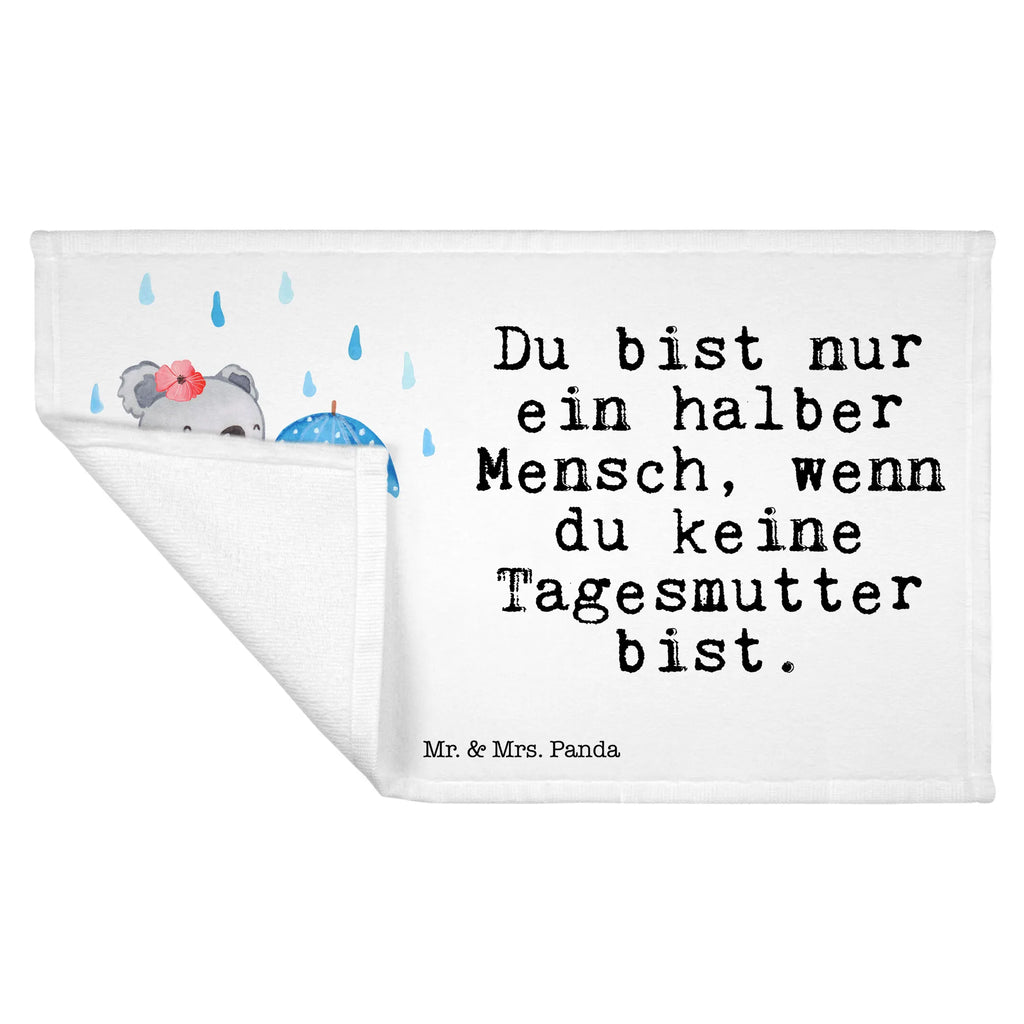 Du bist nur ein halber Mensch, wenn du keine Tagesmutter bist.

Mr. & Mrs. Panda